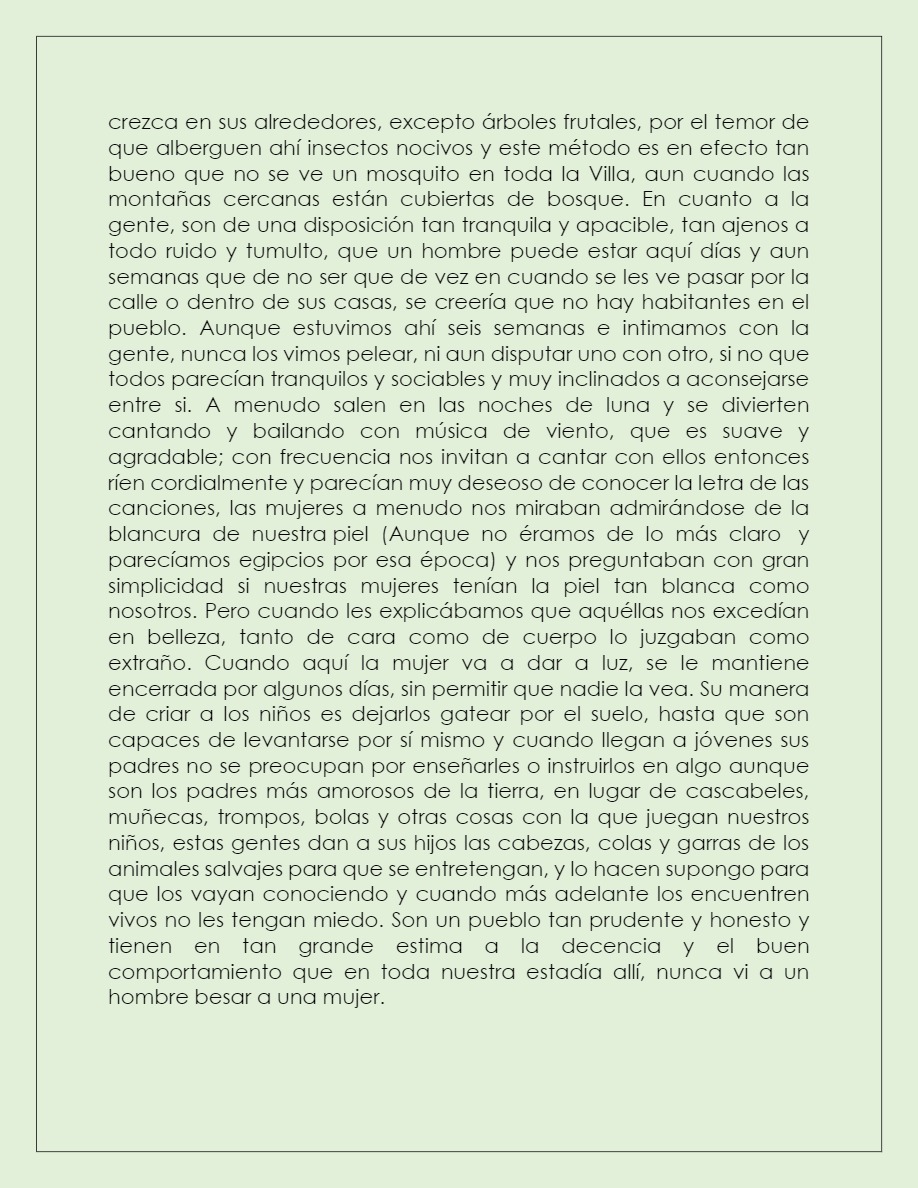 crezca en sus alrededores, excepto árboles frutales, por el temor de que alberguen ahí insectos nocivos y este método es en efecto tan bueno que no se ve un mosquito en toda la Villa, aun cuando las montañas cercanas están cubiertas de bosque. En cuanto a la gente, son de una disposición tan tranquila y apacible, tan ajenos a todo ruido y tumulto, que un hombre puede estar aquí días y aun semanas que de no ser que de vez en cuando se les ve pasar por la calle o dentro de sus casas, se creería que no hay habitantes en el pueblo. Aunque estuvimos ahí seis semanas e intimamos con la gente, nunca los vimos pelear, ni aun disputar uno con otro, si no que todos parecían tranquilos y sociables y muy inclinados a aconsejarse entre si. A menudo salen en las noches de luna y se divierten cantando y bailando con música de viento, que es suave y agradable; con frecuencia nos invitan a cantar con ellos entonces ríen cordialmente y parecían muy deseoso de conocer la letra de las canciones, las mujeres a menudo nos miraban admirándose de la blancura de nuestra piel (Aunque no éramos de lo más claro y parecíamos egipcios por esa época) y nos preguntaban con gran simplicidad si nuestras mujeres tenían la piel tan blanca como nosotros. Pero cuando les explicábamos que aquéllas nos excedían en belleza, tanto de cara como de cuerpo lo juzgaban como extraño. Cuando aquí la mujer va a dar a luz, se le mantiene encerrada por algunos días, sin permitir que nadie la vea. Su manera de criar a los niños es dejarlos gatear por el suelo, hasta que son capaces de levantarse por sí mismo y cuando llegan a jóvenes sus padres no se preocupan por enseñarles o instruirlos en algo aunque son los padres más amorosos de la tierra, en lugar de cascabeles, muñecas, trompos, bolas y otras cosas con la que juegan nuestros niños, estas gentes dan a sus hijos las cabezas, colas y garras de los animales salvajes para que se entretengan, y lo hacen supongo para que los vayan conociendo y cuando más adelante los encuentren vivos no les tengan miedo. Son un pueblo tan prudente y honesto y tienen en tan grande estima a la decencia y el buen comportamiento que en toda nuestra estadía allí, nunca vi a un hombre besar a una mujer.